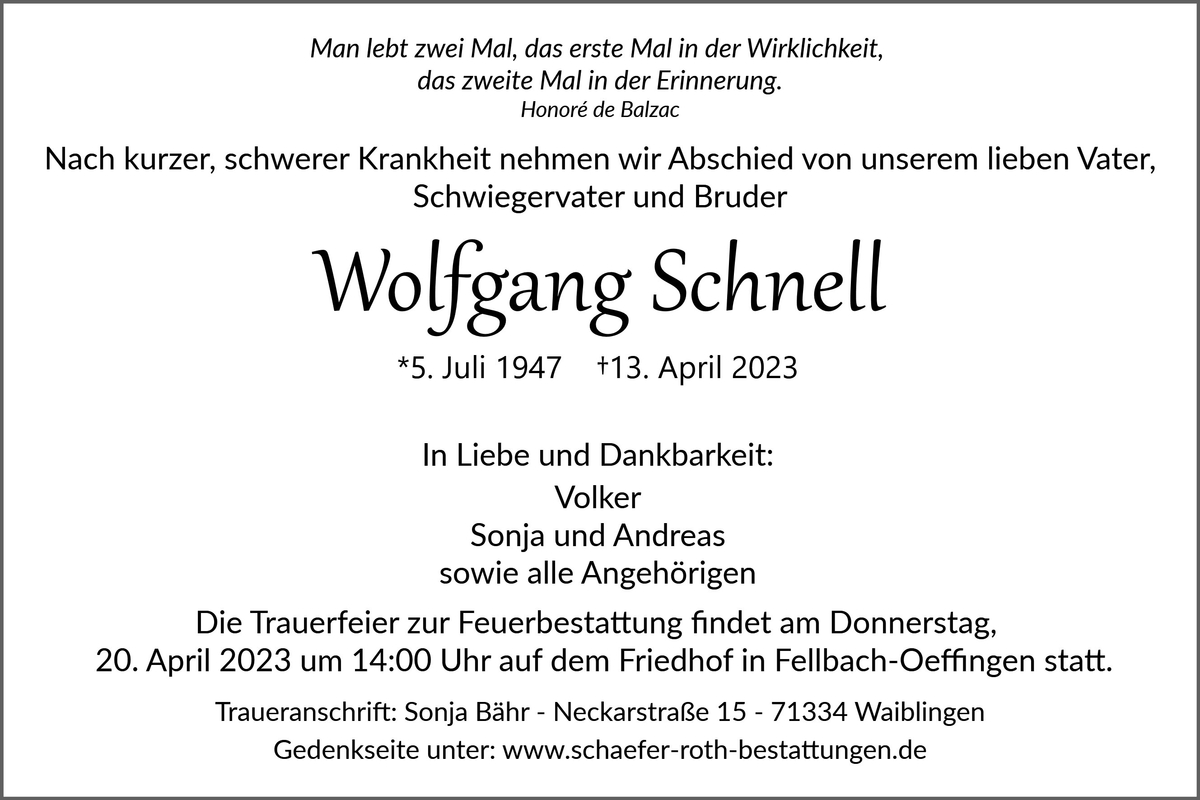 Man lebt zwei Mal, das erste Mal in der Wirklichkeit,
das zweite Mal in der Erinnerung.
Honoré de Balzac

Nach kurzer, schwerer Krankheit nehmen wir Abschied von unserem lieben Vater, Schwiegervater und Bruder

Wolfgang Schnell

*5. Juli 1947 †13. April 2023

In Liebe und Dankbarkeit:
Volker
Sonja und Andreas
sowie alle Angehörigen

Die Trauerfeier zur Feuerbestattung findet am Donnerstag, 20. April 2023 um 14:00 Uhr auf dem Friedhof in Fellbach-Oeffingen statt.

Traueranschrift: Sonja Bähr - Neckarstraße 15 - 71334 Waiblingen
Gedenkseite unter: www.schaefer-roth-bestattungen.de